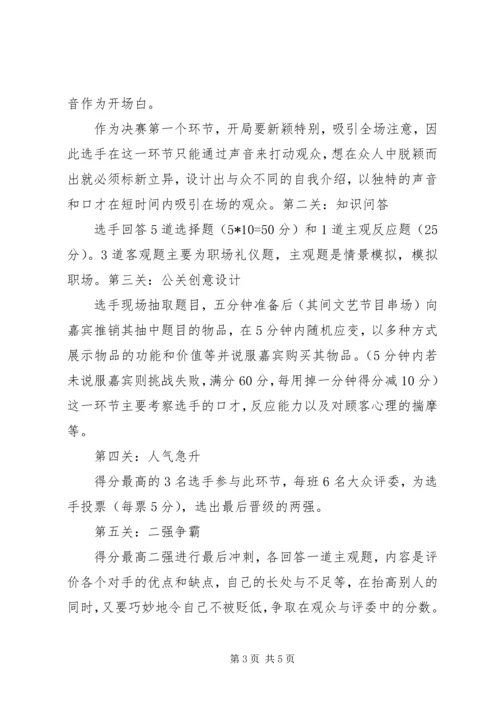 音作为开场白。

作为决赛第一个环节，开局要新颖特别，吸引全场注意，因此选手在这一环节只能通过声音来打动观众，想在众人中脱颖而出就必须标新立异，设计出与众不同的自我介绍，以独特的声音和口才在短时间内吸引在场的观众。第二关：知识问答

选手回答5道选择题（5*10=50分）和1道主观反应题（25分）。3道客观题主要为职场礼仪题，主观题是情景模拟，模拟职场。第三关：公关创意设计

选手现场抽取题目，五分钟准备后（其间文艺节目串场）向嘉宾推销其抽中题目的物品，在5分钟内随机应变，以多种方式展示物品的功能和价值等并说服嘉宾购买其物品。（5分钟内若未说服嘉宾则挑战失败，满分60分，每用掉一分钟得分减10分）这一环节主要考察选手的口才，反应能力以及对顾客心理的揣摩等。

第四关：人气急升

得分最高的3名选手参与此环节，每班6名大众评委，为选手投票（每票5分），选出最后晋级的两强。

第五关：二强争霸

得分最高二强进行最后冲刺，各回答一道主观题，内容是评价各个对手的优点和缺点，自己的长处与不足等，在抬高别人的同时，又要巧妙地令自己不被贬低，争取在观众与评委中的分数。

第3页 共5页